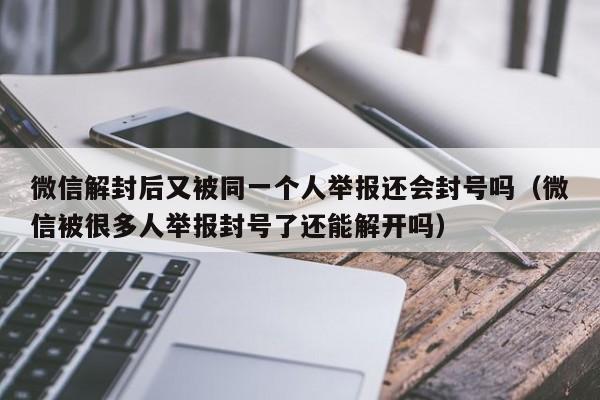 微信解封后又被同一个人举报还会封号吗（微信被很多人举报封号了还能解开吗）